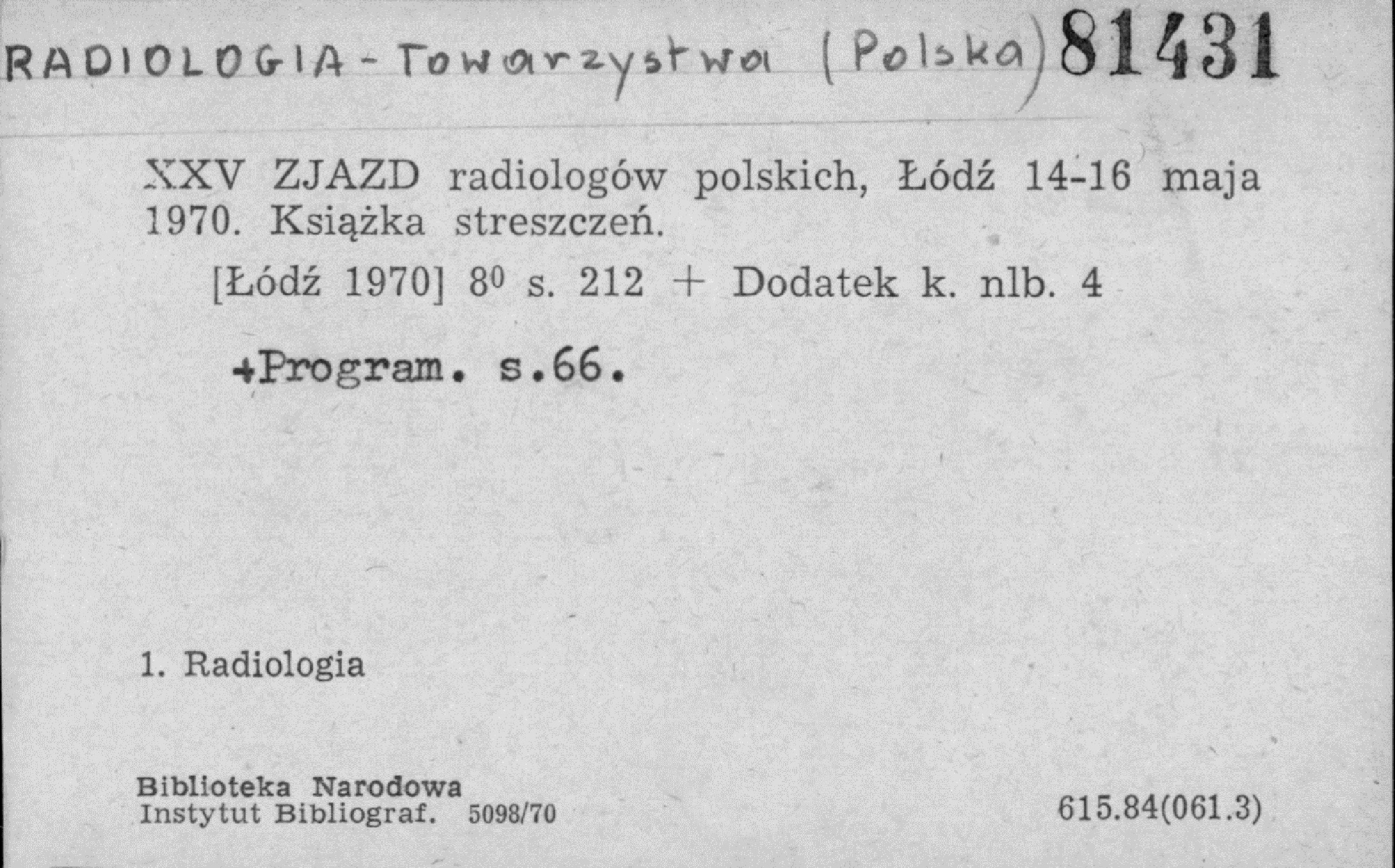 RADIOLOGIA - Towarzystwa (Polska) 81431

XXV ZJAZD radiologów polskich, Łódź 14-16 maja 1970. Książka streszczeń.

[Łódź 1970] $8^0$ s. 212 + Dodatek k. nlb. 4

+Program. s.66.

1. Radiologia

Biblioteka Narodowa
Instytut Bibliograf. 5098/70

615.84(061.3)